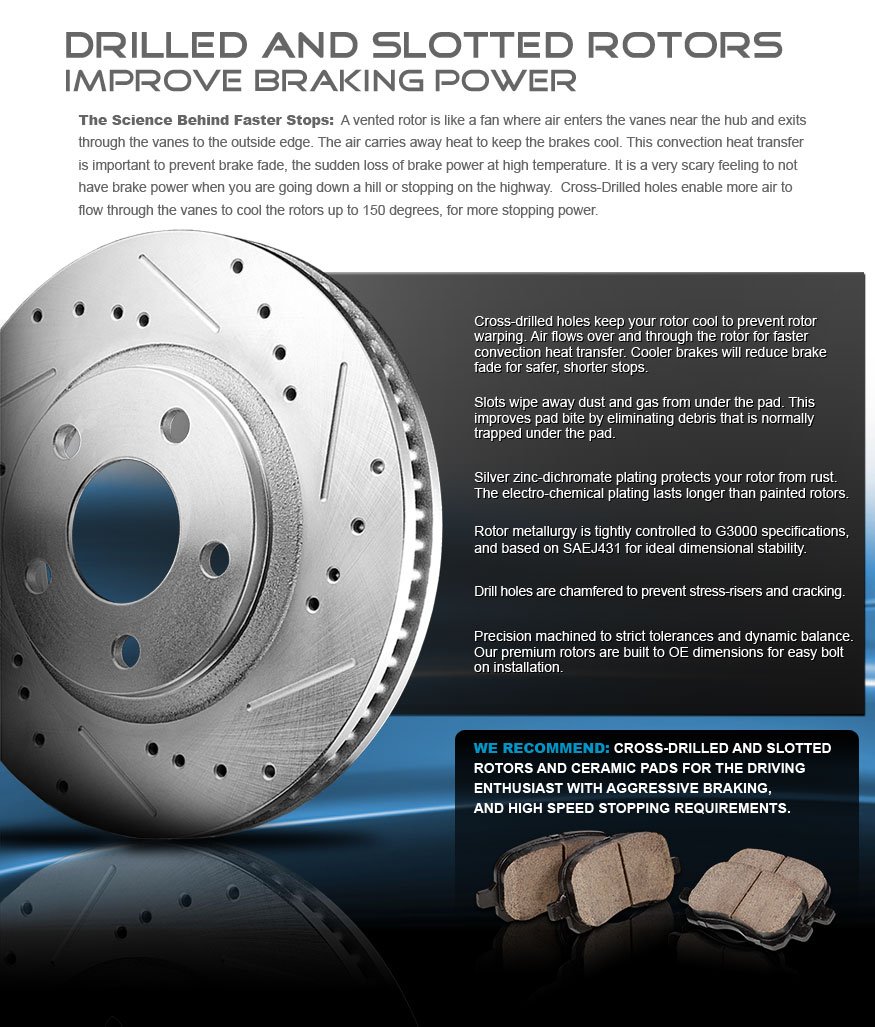 DRILLED AND SLOTTED ROTORS
IMPROVE BRAKING POWER

The Science Behind Faster Stops: A vented rotor is like a fan where air enters the vanes near the hub and exits through the vanes to the outside edge. The air carries away heat to keep the brakes cool. This convection heat transfer is important to prevent brake fade, the sudden loss of brake power at high temperature. It is a very scary feeling to not have brake power when you are going down a hill or stopping on the highway. Cross-Drilled holes enable more air to flow through the vanes to cool the rotors up to 150 degrees, for more stopping power.

Cross-drilled holes keep your rotor cool to prevent rotor warping. Air flows over and through the rotor for faster convection heat transfer. Cooler brakes will reduce brake fade for safer, shorter stops.

Slots wipe away dust and gas from under the pad. This improves pad bite by eliminating debris that is normally trapped under the pad.

Silver zinc-dichromate plating protects your rotor from rust. The electro-chemical plating lasts longer than painted rotors.

Rotor metallurgy is tightly controlled to G3000 specifications, and based on SAEJ431 for ideal dimensional stability.

Drill holes are chamfered to prevent stress-risers and cracking.

Precision machined to strict tolerances and dynamic balance. Our premium rotors are built to OE dimensions for easy bolt on installation.

WE RECOMMEND: CROSS-DRILLED AND SLOTTED ROTORS AND CERAMIC PADS FOR THE DRIVING ENTHUSIAST WITH AGGRESSIVE BRAKING, AND HIGH SPEED STOPPING REQUIREMENTS.